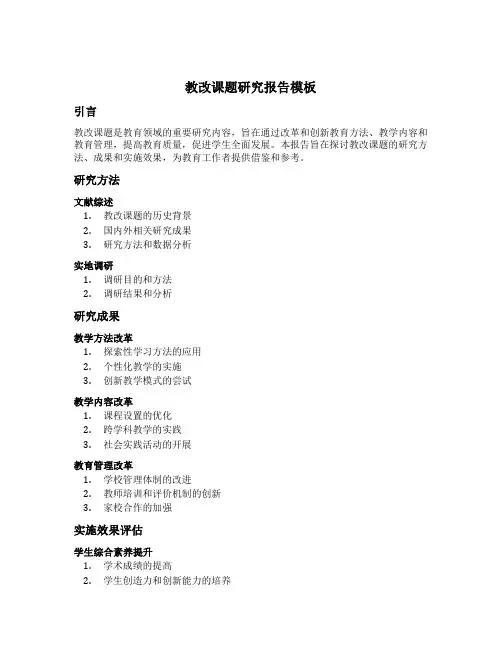 教改课题研究报告模板

引言

教改课题是教育领域的重要研究内容，旨在通过改革和创新教育方法、教学内容和教育管理，提高教育质量，促进学生全面发展。本报告旨在探讨教改课题的研究方法、成果和实施效果，为教育工作者提供借鉴和参考。

研究方法

文献综述

1. 教改课题的历史背景
2. 国内外相关研究成果
3. 研究方法和数据分析

实地调研

1. 调研目的和方法
2. 调研结果和分析

研究成果

教学方法改革

1. 探索性学习方法的应用
2. 个性化教学的实施
3. 创新教学模式的尝试

教学内容改革

1. 课程设置的优化
2. 跨学科教学的实践
3. 社会实践活动的开展

教育管理改革

1. 学校管理体制的改进
2. 教师培训和评价机制的创新
3. 家校合作的加强

实施效果评估

学生综合素养提升

1. 学术成绩的提高
2. 学生创造力和创新能力的培养